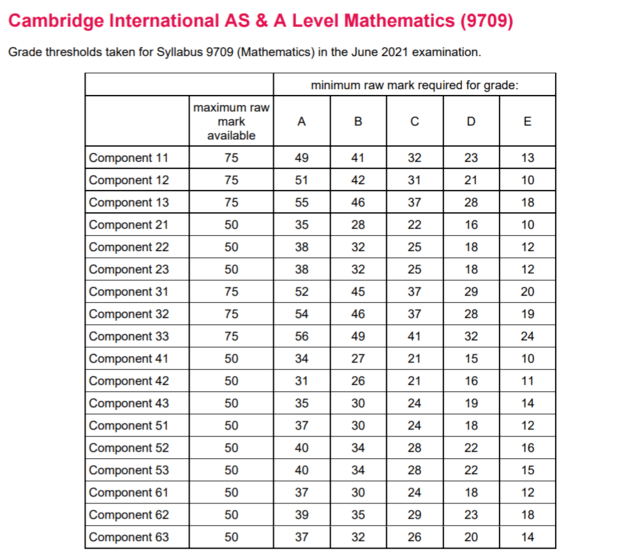 Cambridge International AS & A Level Mathematics (9709)

Grade thresholds taken for Syllabus 9709 (Mathematics) in the June 2021 examination.

| | | minimum raw mark required for grade: | | | | |
|---|---|---|---|---|---|---|
| | maximum raw mark available | A | B | C | D | E |
| Component 11 | 75 | 49 | 41 | 32 | 23 | 13 |
| Component 12 | 75 | 51 | 42 | 31 | 21 | 10 |
| Component 13 | 75 | 55 | 46 | 37 | 28 | 18 |
| Component 21 | 50 | 35 | 28 | 22 | 16 | 10 |
| Component 22 | 50 | 38 | 32 | 25 | 18 | 12 |
| Component 23 | 50 | 38 | 32 | 25 | 18 | 12 |
| Component 31 | 75 | 52 | 45 | 37 | 29 | 20 |
| Component 32 | 75 | 54 | 46 | 37 | 28 | 19 |
| Component 33 | 75 | 56 | 49 | 41 | 32 | 24 |
| Component 41 | 50 | 34 | 27 | 21 | 15 | 10 |
| Component 42 | 50 | 31 | 26 | 21 | 16 | 11 |
| Component 43 | 50 | 35 | 30 | 24 | 19 | 14 |
| Component 51 | 50 | 37 | 30 | 24 | 18 | 12 |
| Component 52 | 50 | 40 | 34 | 28 | 22 | 16 |
| Component 53 | 50 | 40 | 34 | 28 | 22 | 15 |
| Component 61 | 50 | 37 | 30 | 24 | 18 | 12 |
| Component 62 | 50 | 39 | 35 | 29 | 23 | 18 |
| Component 63 | 50 | 37 | 32 | 26 | 20 | 14 |